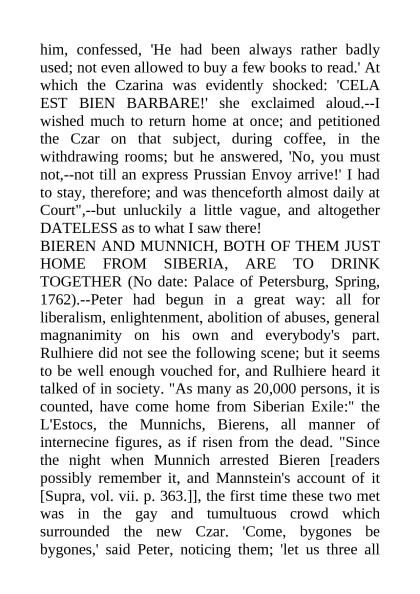 him, confessed, 'He had been always rather badly used; not even allowed to buy a few books to read.' At which the Czarina was evidently shocked: 'CELA EST BIEN BARBARE!' she exclaimed aloud.--I wished much to return home at once; and petitioned the Czar on that subject, during coffee, in the withdrawing rooms; but he answered, 'No, you must not,--not till an express Prussian Envoy arrive!' I had to stay, therefore; and was thenceforth almost daily at Court",--but unluckily a little vague, and altogether DATELESS as to what I saw there!
BIEREN AND MUNNICH, BOTH OF THEM JUST HOME FROM SIBERIA, ARE TO DRINK TOGETHER (No date: Palace of Petersburg, Spring, 1762).--Peter had begun in a great way: all for liberalism, enlightenment, abolition of abuses, general magnanimity on his own and everybody's part. Rulhiere did not see the following scene; but it seems to be well enough vouched for, and Rulhiere heard it talked of in society. "As many as 20,000 persons, it is counted, have come home from Siberian Exile:" the L'Estocs, the Munnichs, Bierens, all manner of internecine figures, as if risen from the dead. "Since the night when Munnich arrested Bieren [readers possibly remember it, and Mannstein's account of it [Supra, vol. vii. p. 363.]], the first time these two met was in the gay and tumultuous crowd which surrounded the new Czar. 'Come, bygones be bygones,' said Peter, noticing them; 'let us three all